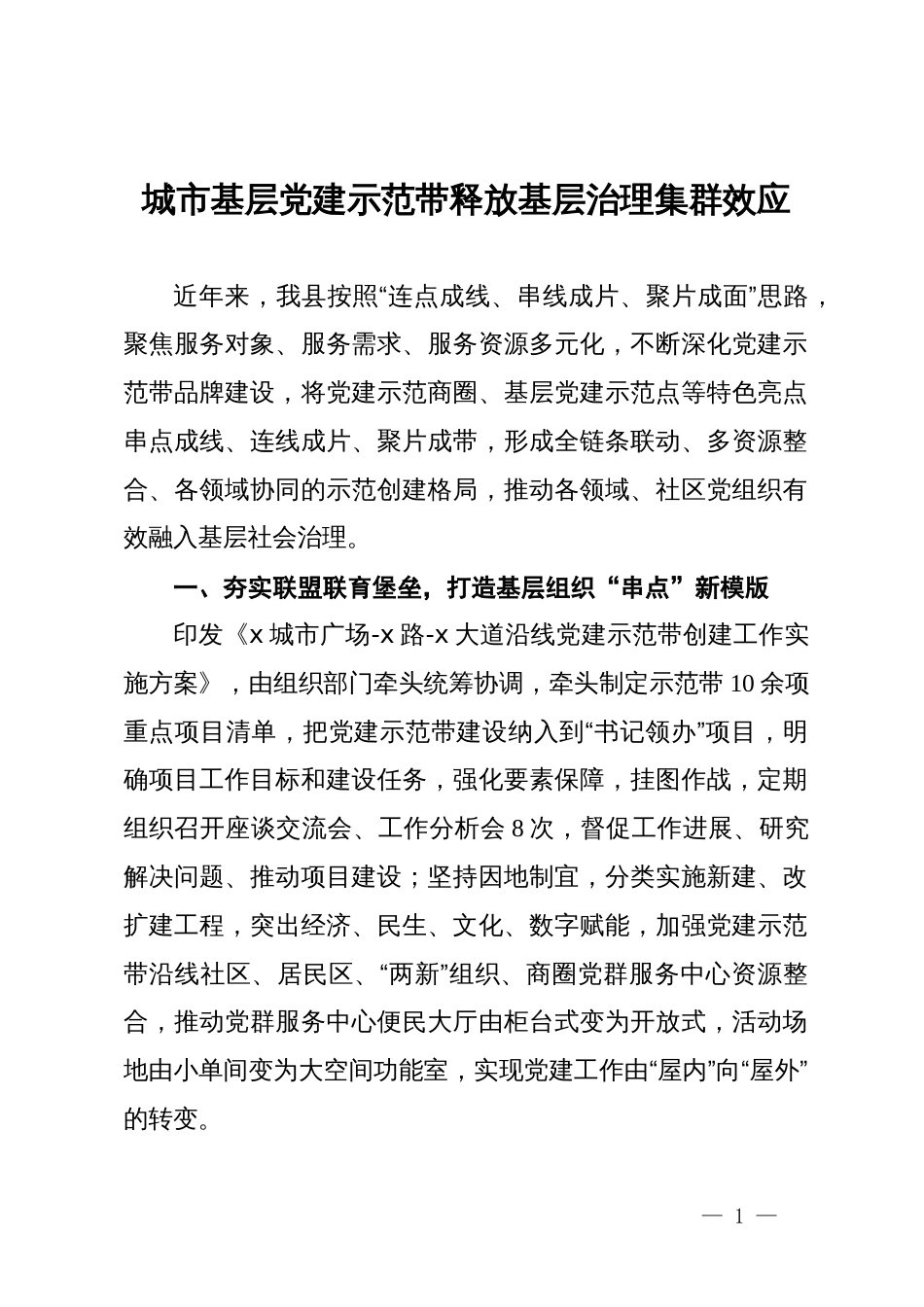 城市基层党建示范带释放基层治理集群效应

近年来，我县按照“连点成线、串线成片、聚片成面”思路，聚焦服务对象、服务需求、服务资源多元化，不断深化党建示范带品牌建设，将党建示范商圈、基层党建示范点等特色亮点串点成线、连线成片、聚片成带，形成全链条联动、多资源整合、各领域协同的示范创建格局，推动各领域、社区党组织有效融入基层社会治理。

一、夯实联盟联育堡垒，打造基层组织“串点”新模版

印发《x 城市广场-x 路-x 大道沿线党建示范带创建工作实施方案》，由组织部门牵头统筹协调，牵头制定示范带 10 余项重点项目清单，把党建示范带建设纳入到“书记领办”项目，明确项目工作目标和建设任务，强化要素保障，挂图作战，定期组织召开座谈交流会、工作分析会 8 次，督促工作进展、研究解决问题、推动项目建设；坚持因地制宜，分类实施新建、改扩建工程，突出经济、民生、文化、数字赋能，加强党建示范带沿线社区、居民区、“两新”组织、商圈党群服务中心资源整合，推动党群服务中心便民大厅由柜台式变为开放式，活动场地由小单间变为大空间功能室，实现党建工作由“屋内”向“屋外”的转变。

— 1 —